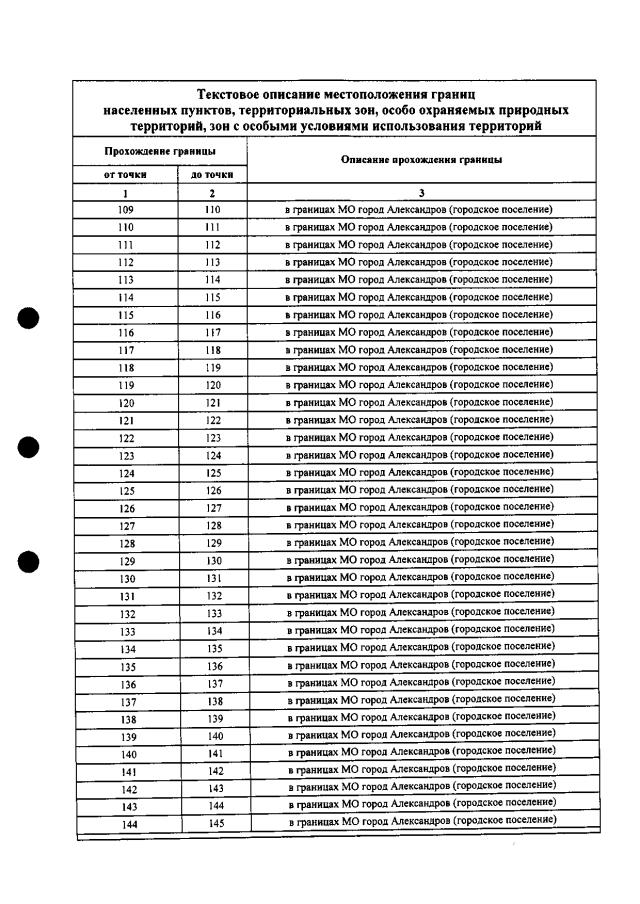 Текстовое описание местоположения границ населенных пунктов, территориальных зон, особо охраняемых природных территорий, зон с особыми условиями использования территорий

| Прохождение границы | | Описание прохождения границы |
|---|---|---|
| от точки | до точки | |
| 1 | 2 | 3 |
| 109 | 110 | в границах МО город Александров (городское поселение) |
| 110 | 111 | в границах МО город Александров (городское поселение) |
| 111 | 112 | в границах МО город Александров (городское поселение) |
| 112 | 113 | в границах МО город Александров (городское поселение) |
| 113 | 114 | в границах МО город Александров (городское поселение) |
| 114 | 115 | в границах МО город Александров (городское поселение) |
| 115 | 116 | в границах МО город Александров (городское поселение) |
| 116 | 117 | в границах МО город Александров (городское поселение) |
| 117 | 118 | в границах МО город Александров (городское поселение) |
| 118 | 119 | в границах МО город Александров (городское поселение) |
| 119 | 120 | в границах МО город Александров (городское поселение) |
| 120 | 121 | в границах МО город Александров (городское поселение) |
| 121 | 122 | в границах МО город Александров (городское поселение) |
| 122 | 123 | в границах МО город Александров (городское поселение) |
| 123 | 124 | в границах МО город Александров (городское поселение) |
| 124 | 125 | в границах МО город Александров (городское поселение) |
| 125 | 126 | в границах МО город Александров (городское поселение) |
| 126 | 127 | в границах МО город Александров (городское поселение) |
| 127 | 128 | в границах МО город Александров (городское поселение) |
| 128 | 129 | в границах МО город Александров (городское поселение) |
| 129 | 130 | в границах МО город Александров (городское поселение) |
| 130 | 131 | в границах МО город Александров (городское поселение) |
| 131 | 132 | в границах МО город Александров (городское поселение) |
| 132 | 133 | в границах МО город Александров (городское поселение) |
| 133 | 134 | в границах МО город Александров (городское поселение) |
| 134 | 135 | в границах МО город Александров (городское поселение) |
| 135 | 136 | в границах МО город Александров (городское поселение) |
| 136 | 137 | в границах МО город Александров (городское поселение) |
| 137 | 138 | в границах МО город Александров (городское поселение) |
| 138 | 139 | в границах МО город Александров (городское поселение) |
| 139 | 140 | в границах МО город Александров (городское поселение) |
| 140 | 141 | в границах МО город Александров (городское поселение) |
| 141 | 142 | в границах МО город Александров (городское поселение) |
| 142 | 143 | в границах МО город Александров (городское поселение) |
| 143 | 144 | в границах МО город Александров (городское поселение) |
| 144 | 145 | в границах МО город Александров (городское поселение) |